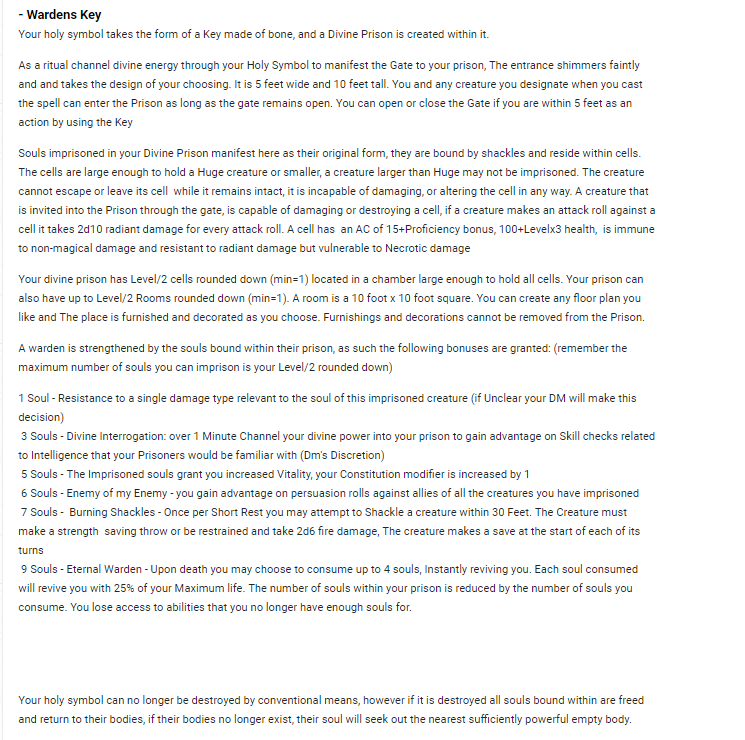 - Wardens Key
Your holy symbol takes the form of a Key made of bone, and a Divine Prison is created within it.

As a ritual channel divine energy through your Holy Symbol to manifest the Gate to your prison, The entrance shimmers faintly and and takes the design of your choosing. It is 5 feet wide and 10 feet tall. You and any creature you designate when you cast the spell can enter the Prison as long as the gate remains open. You can open or close the Gate if you are within 5 feet as an action by using the Key

Souls imprisoned in your Divine Prison manifest here as their original form, they are bound by shackles and reside within cells. The cells are large enough to hold a Huge creature or smaller, a creature larger than Huge may not be imprisoned. The creature cannot escape or leave its cell while it remains intact, it is incapable of damaging, or altering the cell in any way. A creature that is invited into the Prison through the gate, is capable of damaging or destroying a cell, if a creature makes an attack roll against a cell it takes 2d10 radiant damage for every attack roll. A cell has an AC of 15+Proficiency bonus, 100+Levelx3 health, is immune to non-magical damage and resistant to radiant damage but vulnerable to Necrotic damage

Your divine prison has Level/2 cells rounded down (min=1) located in a chamber large enough to hold all cells. Your prison can also have up to Level/2 Rooms rounded down (min=1). A room is a 10 foot x 10 foot square. You can create any floor plan you like and The place is furnished and decorated as you choose. Furnishings and decorations cannot be removed from the Prison.

A warden is strengthened by the souls bound within their prison, as such the following bonuses are granted: (remember the maximum number of souls you can imprison is your Level/2 rounded down)

1 Soul - Resistance to a single damage type relevant to the soul of this imprisoned creature (if Unclear your DM will make this decision)
3 Souls - Divine Interrogation: over 1 Minute Channel your divine power into your prison to gain advantage on Skill checks related to Intelligence that your Prisoners would be familiar with (Dm's Discretion)
5 Souls - The Imprisoned souls grant you increased Vitality, your Constitution modifier is increased by 1
6 Souls - Enemy of my Enemy - you gain advantage on persuasion rolls against allies of all the creatures you have imprisoned
7 Souls - Burning Shackles - Once per Short Rest you may attempt to Shackle a creature within 30 Feet. The Creature must make a strength saving throw or be restrained and take 2d6 fire damage, The creature makes a save at the start of each of its turns
9 Souls - Eternal Warden - Upon death you may choose to consume up to 4 souls, Instantly reviving you. Each soul consumed will revive you with 25% of your Maximum life. The number of souls within your prison is reduced by the number of souls you consume. You lose access to abilities that you no longer have enough souls for.

Your holy symbol can no longer be destroyed by conventional means, however if it is destroyed all souls bound within are freed and return to their bodies, if their bodies no longer exist, their soul will seek out the nearest sufficiently powerful empty body.